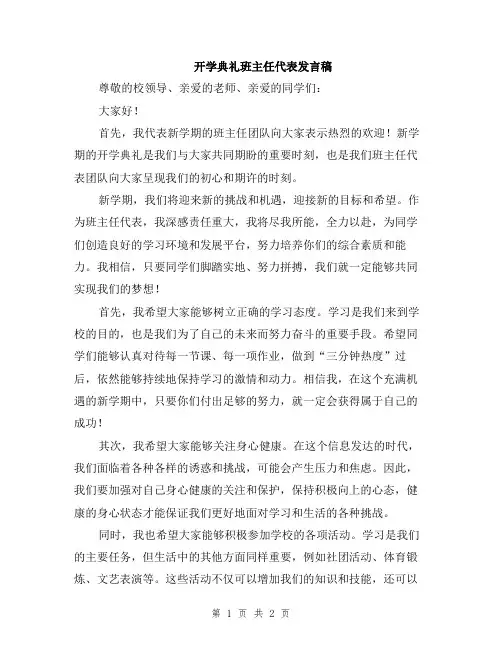 开学典礼班主任代表发言稿

尊敬的校领导、亲爱的老师、亲爱的同学们：

大家好！

首先，我代表新学期的班主任团队向大家表示热烈的欢迎！新学期的开学典礼是我们与大家共同期盼的重要时刻，也是我们班主任代表团队向大家呈现我们的初心和期许的时刻。

新学期，我们将迎来新的挑战和机遇，迎接新的目标和希望。作为班主任代表，我深感责任重大，我将尽我所能，全力以赴，为同学们创造良好的学习环境和发展平台，努力培养你们的综合素质和能力。我相信，只要同学们脚踏实地、努力拼搏，我们就一定能够共同实现我们的梦想！

首先，我希望大家能够树立正确的学习态度。学习是我们来到学校的目的，也是我们为了自己的未来而努力奋斗的重要手段。希望同学们能够认真对待每一节课、每一项作业，做到“三分钟热度”过后，依然能够持续地保持学习的激情和动力。相信我，在这个充满机遇的新学期中，只要你们付出足够的努力，就一定会获得属于自己的成功！

其次，我希望大家能够关注身心健康。在这个信息发达的时代，我们面临着各种各样的诱惑和挑战，可能会产生压力和焦虑。因此，我们要加强对自己身心健康的关注和保护，保持积极向上的心态，健康的身心状态才能保证我们更好地面对学习和生活的各种挑战。

同时，我也希望大家能够积极参加学校的各项活动。学习是我们的主要任务，但生活中的其他方面同样重要，例如社团活动、体育锻炼、文艺表演等。这些活动不仅可以增加我们的知识和技能，还可以

第 1 页 共 2 页